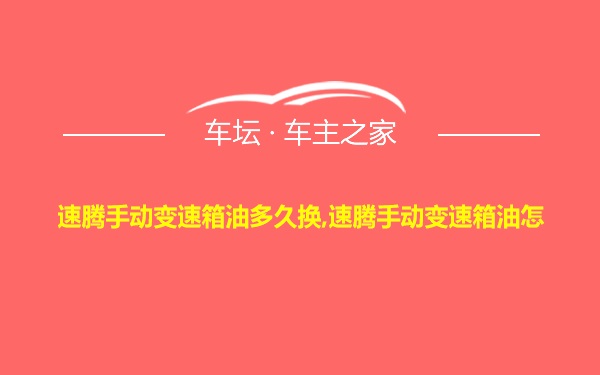 车坛 · 车主之家

速腾手动变速箱油多久换,速腾手动变速箱油怎